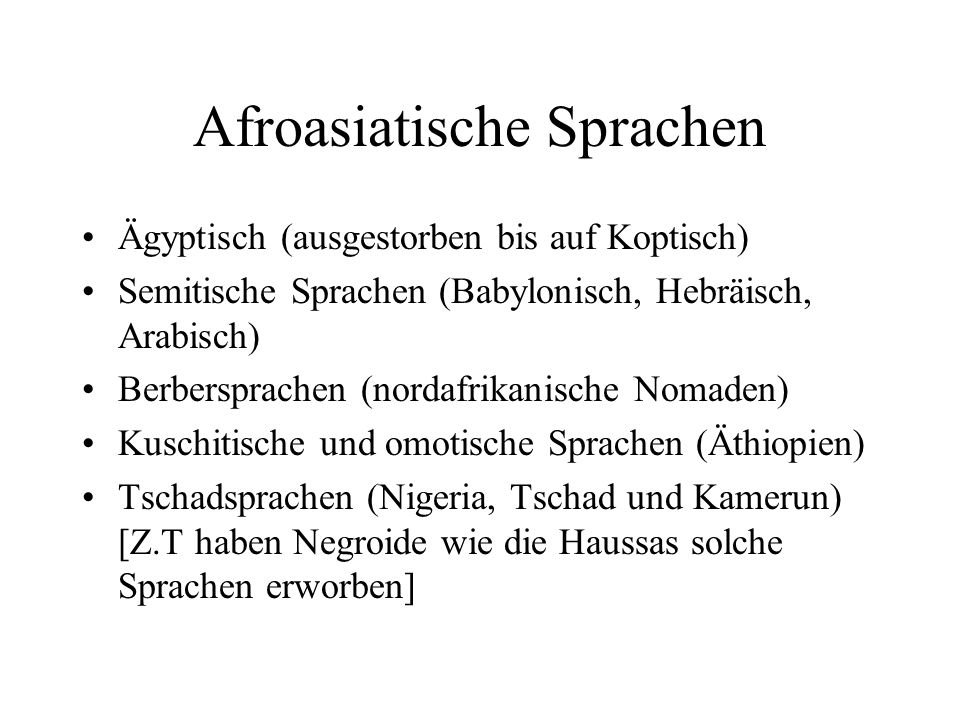 Afroasiatische Sprachen

• Ägyptisch (ausgestorben bis auf Koptisch)
• Semitische Sprachen (Babylonisch, Hebräisch, Arabisch)
• Berbersprachen (nordafrikanische Nomaden)
• Kuschitische und omotische Sprachen (Äthiopien)
• Tschadsprachen (Nigeria, Tschad und Kamerun) [Z.T haben Negroide wie die Haussas solche Sprachen erworben]